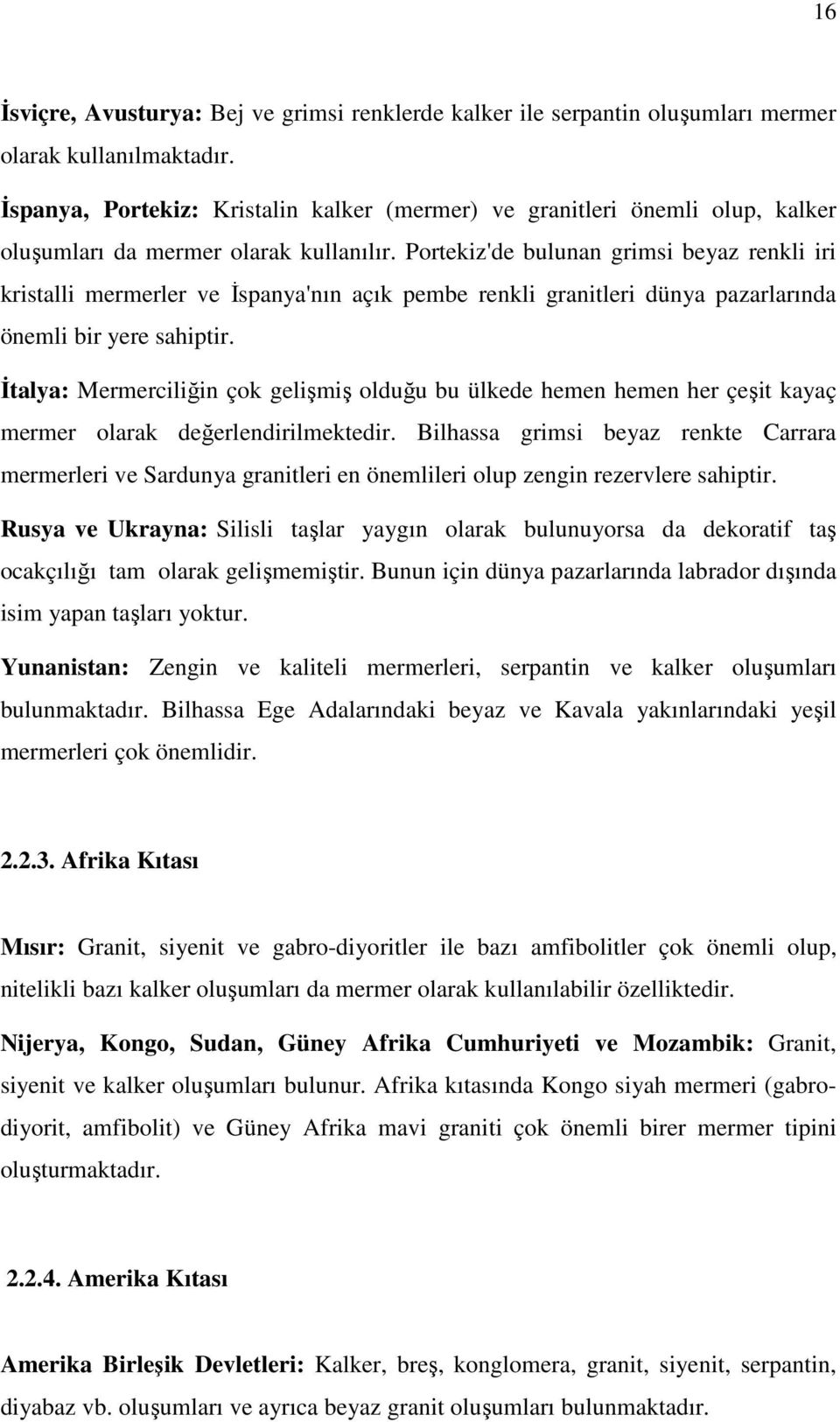 16

İsviçre, Avusturya: Bej ve grimsi renklerde kalker ile serpantin oluşumları mermer olarak kullanılmaktadır.

İspanya, Portekiz: Kristalin kalker (mermer) ve granitleri önemli olup, kalker oluşumları da mermer olarak kullanılır. Portekiz'de bulunan grimsi beyaz renkli iri kristalli mermerler ve İspanya'nın açık pembe renkli granitleri dünya pazarlarında önemli bir yere sahiptir.

İtalya: Mermerciliğin çok gelişmiş olduğu bu ülkede hemen hemen her çeşit kayaç mermer olarak değerlendirilmektedir. Bilhassa grimsi beyaz renkte Carrara mermerleri ve Sardunya granitleri en önemlileri olup zengin rezervlere sahiptir.

Rusya ve Ukrayna: Silisli taşlar yaygın olarak bulunuyorsa da dekoratif taş ocakçılığı tam olarak gelişmemiştir. Bunun için dünya pazarlarında labrador dışında isim yapan taşları yoktur.

Yunanistan: Zengin ve kaliteli mermerleri, serpantin ve kalker oluşumları bulunmaktadır. Bilhassa Ege Adalarındaki beyaz ve Kavala yakınlarındaki yeşil mermerleri çok önemlidir.

2.2.3. Afrika Kıtası

Mısır: Granit, siyenit ve gabro-diyoritler ile bazı amfibolitler çok önemli olup, nitelikli bazı kalker oluşumları da mermer olarak kullanılabilir özelliktedir.

Nijerya, Kongo, Sudan, Güney Afrika Cumhuriyeti ve Mozambik: Granit, siyenit ve kalker oluşumları bulunur. Afrika kıtasında Kongo siyah mermeri (gabro-diyorit, amfibolit) ve Güney Afrika mavi graniti çok önemli birer mermer tipini oluşturmaktadır.

2.2.4. Amerika Kıtası

Amerika Birleşik Devletleri: Kalker, breş, konglomera, granit, siyenit, serpantin, diyabaz vb. oluşumları ve ayrıca beyaz granit oluşumları bulunmaktadır.